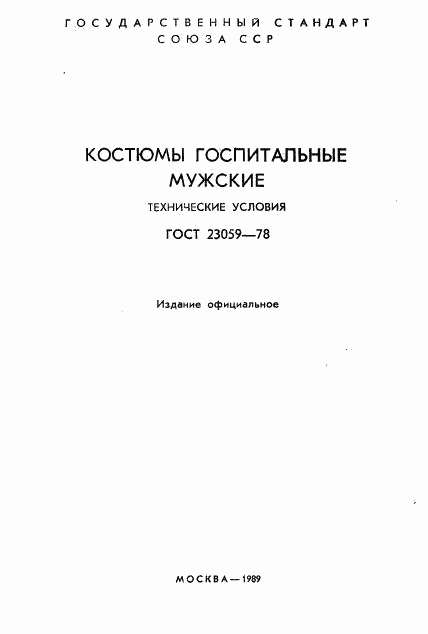 ГОСУДАРСТВЕННЫЙ СТАНДАРТ
СОЮЗА ССР

КОСТЮМЫ ГОСПИТАЛЬНЫЕ
МУЖСКИЕ

ТЕХНИЧЕСКИЕ УСЛОВИЯ

ГОСТ 23059—78

Издание официальное

МОСКВА—1989